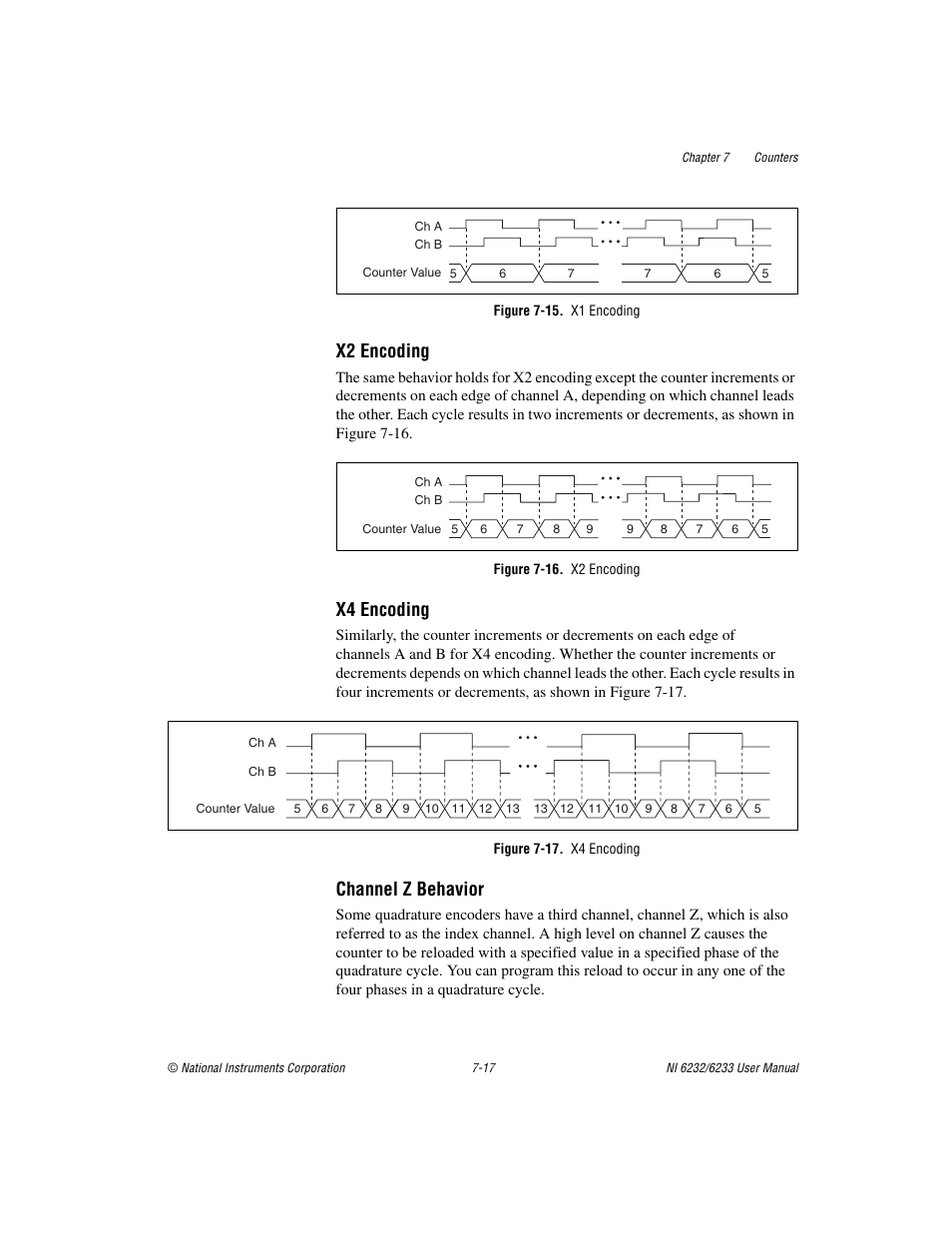 Chapter 7 Counters

Ch A
Ch B
Counter Value 5 6 7 7 6 5

Figure 7-15. X1 Encoding

X2 Encoding

The same behavior holds for X2 encoding except the counter increments or decrements on each edge of channel A, depending on which channel leads the other. Each cycle results in two increments or decrements, as shown in Figure 7-16.

Ch A
Ch B
Counter Value 5 6 7 8 9 9 8 7 6 5

Figure 7-16. X2 Encoding

X4 Encoding

Similarly, the counter increments or decrements on each edge of channels A and B for X4 encoding. Whether the counter increments or decrements depends on which channel leads the other. Each cycle results in four increments or decrements, as shown in Figure 7-17.

Ch A
Ch B
Counter Value 5 6 7 8 9 10 11 12 13 13 12 11 10 9 8 7 6 5

Figure 7-17. X4 Encoding

Channel Z Behavior

Some quadrature encoders have a third channel, channel Z, which is also referred to as the index channel. A high level on channel Z causes the counter to be reloaded with a specified value in a specified phase of the quadrature cycle. You can program this reload to occur in any one of the four phases in a quadrature cycle.

© National Instruments Corporation 7-17 NI 6232/6233 User Manual